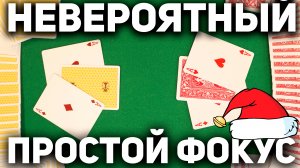 НЕВЕРОЯТНЫЙ

ПРОСТОЙ ФОКУС